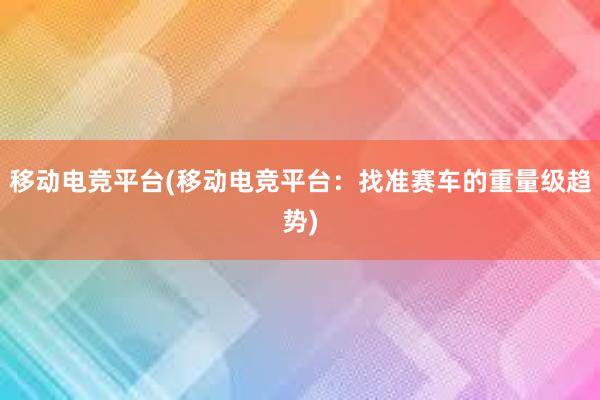 移动电竞平台(移动电竞平台：找准赛车的重量级趋势)